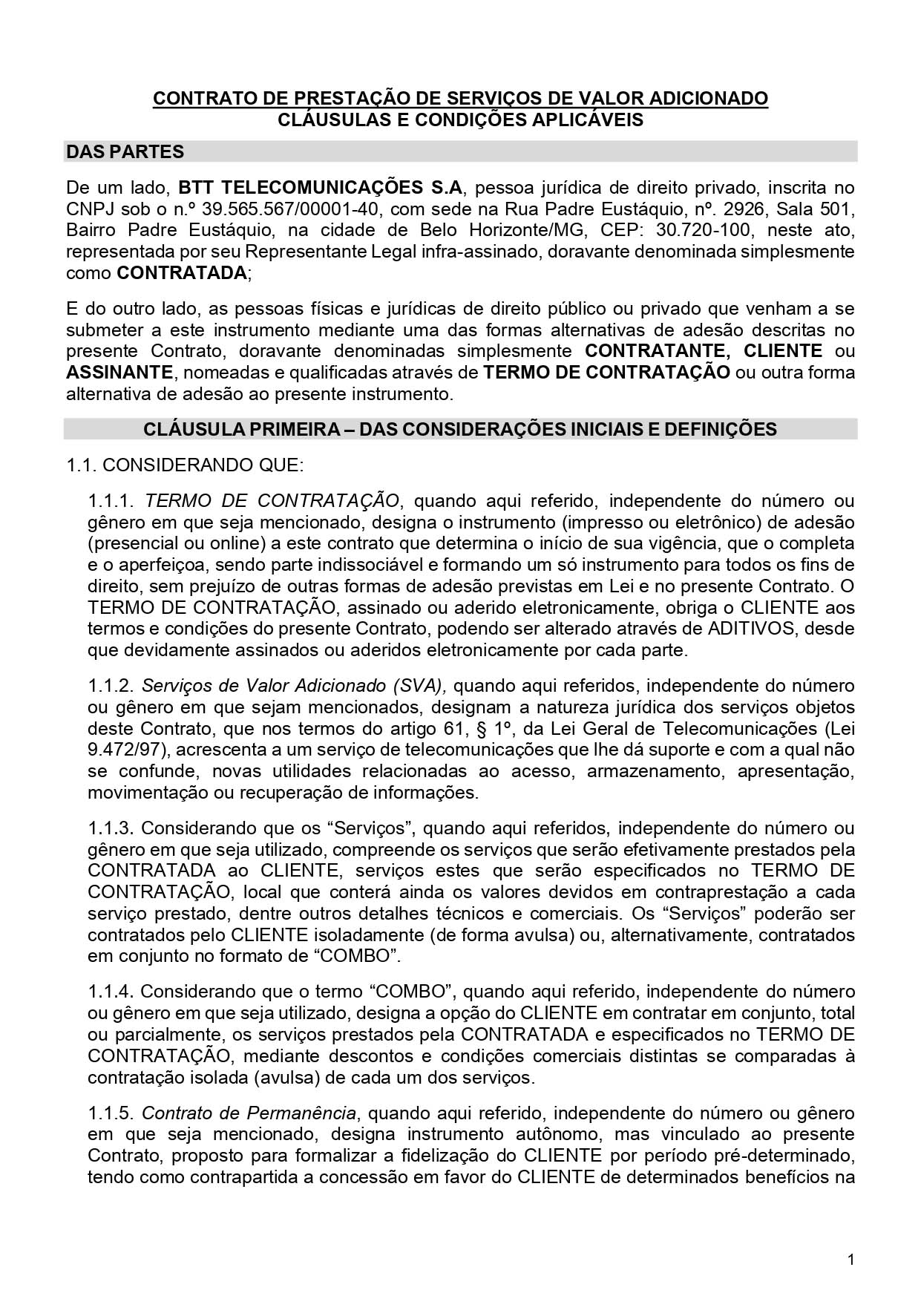 CONTRATO DE PRESTAÇÃO DE SERVIÇOS DE VALOR ADICIONADO
CLÁUSULAS E CONDIÇÕES APLICÁVEIS

DAS PARTES

De um lado, BTT TELECOMUNICAÇÕES S.A, pessoa jurídica de direito privado, inscrita no CNPJ sob o n.º 39.565.567/00001-40, com sede na Rua Padre Eustáquio, nº. 2926, Sala 501, Bairro Padre Eustáquio, na cidade de Belo Horizonte/MG, CEP: 30.720-100, neste ato, representada por seu Representante Legal infra-assinado, doravante denominada simplesmente como CONTRATADA;

E do outro lado, as pessoas físicas e jurídicas de direito público ou privado que venham a se submeter a este instrumento mediante uma das formas alternativas de adesão descritas no presente Contrato, doravante denominadas simplesmente CONTRATANTE, CLIENTE ou ASSINANTE, nomeadas e qualificadas através de TERMO DE CONTRATAÇÃO ou outra forma alternativa de adesão ao presente instrumento.

CLÁUSULA PRIMEIRA – DAS CONSIDERAÇÕES INICIAIS E DEFINIÇÕES

1.1. CONSIDERANDO QUE:

1.1.1. TERMO DE CONTRATAÇÃO, quando aqui referido, independente do número ou gênero em que seja mencionado, designa o instrumento (impresso ou eletrônico) de adesão (presencial ou online) a este contrato que determina o início de sua vigência, que o completa e o aperfeiçoa, sendo parte indissociável e formando um só instrumento para todos os fins de direito, sem prejuízo de outras formas de adesão previstas em Lei e no presente Contrato. O TERMO DE CONTRATAÇÃO, assinado ou aderido eletronicamente, obriga o CLIENTE aos termos e condições do presente Contrato, podendo ser alterado através de ADITIVOS, desde que devidamente assinados ou aderidos eletronicamente por cada parte.

1.1.2. Serviços de Valor Adicionado (SVA), quando aqui referidos, independente do número ou gênero em que sejam mencionados, designam a natureza jurídica dos serviços objetos deste Contrato, que nos termos do artigo 61, § 1º, da Lei Geral de Telecomunicações (Lei 9.472/97), acrescenta a um serviço de telecomunicações que lhe dá suporte e com a qual não se confunde, novas utilidades relacionadas ao acesso, armazenamento, apresentação, movimentação ou recuperação de informações.

1.1.3. Considerando que os “Serviços”, quando aqui referidos, independente do número ou gênero em que seja utilizado, compreende os serviços que serão efetivamente prestados pela CONTRATADA ao CLIENTE, serviços estes que serão especificados no TERMO DE CONTRATAÇÃO, local que conterá ainda os valores devidos em contraprestação a cada serviço prestado, dentre outros detalhes técnicos e comerciais. Os “Serviços” poderão ser contratados pelo CLIENTE isoladamente (de forma avulsa) ou, alternativamente, contratados em conjunto no formato de “COMBO”.

1.1.4. Considerando que o termo “COMBO”, quando aqui referido, independente do número ou gênero em que seja utilizado, designa a opção do CLIENTE em contratar em conjunto, total ou parcialmente, os serviços prestados pela CONTRATADA e especificados no TERMO DE CONTRATAÇÃO, mediante descontos e condições comerciais distintas se comparadas à contratação isolada (avulsa) de cada um dos serviços.

1.1.5. Contrato de Permanência, quando aqui referido, independente do número ou gênero em que seja mencionado, designa instrumento autônomo, mas vinculado ao presente Contrato, proposto para formalizar a fidelização do CLIENTE por período pré-determinado, tendo como contrapartida a concessão em favor do CLIENTE de determinados benefícios na

1